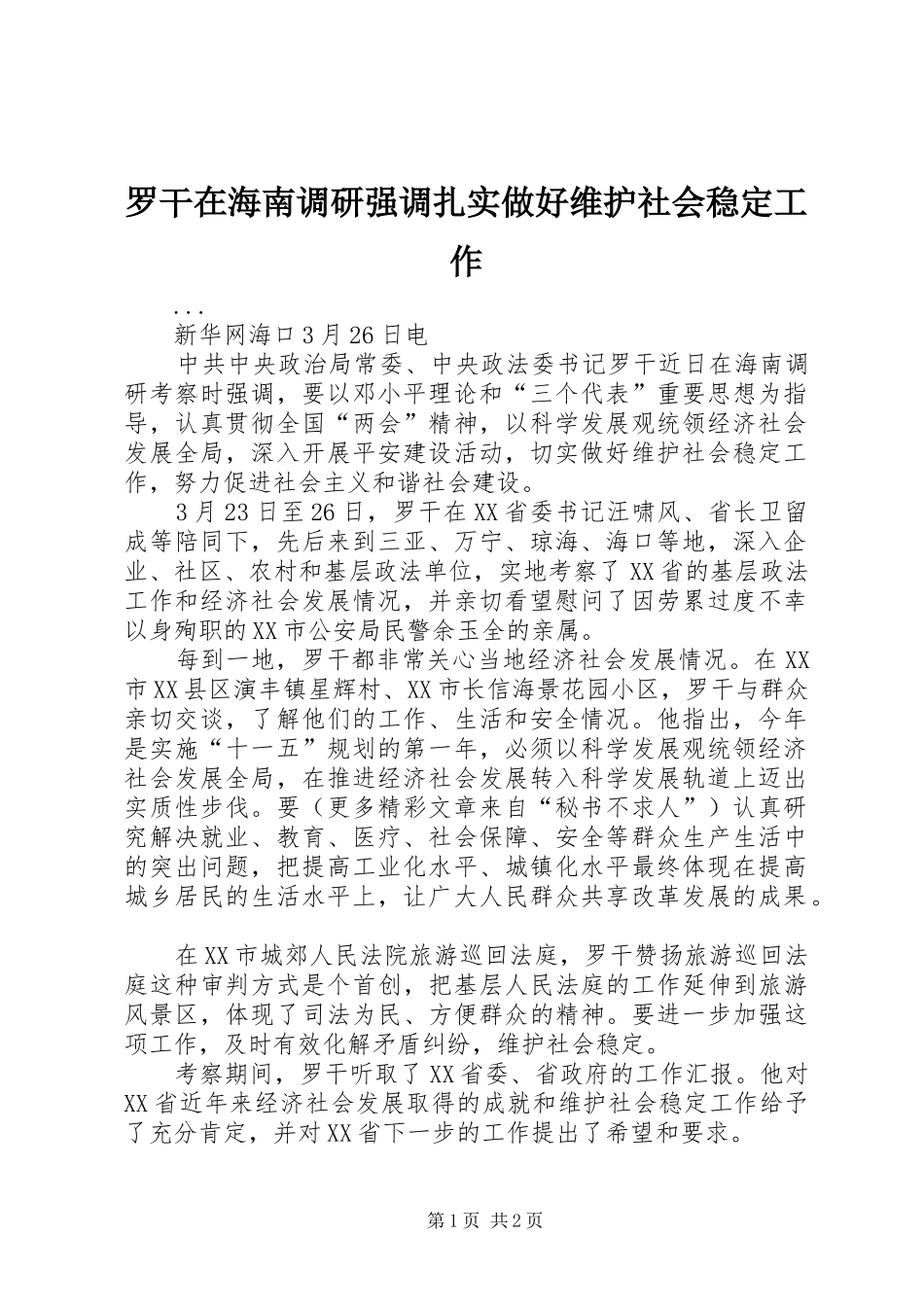 罗干在海南调研强调扎实做好维护社会稳定工作

...

新华网海口3月26日电

中共中央政治局常委、中央政法委书记罗干近日在海南调研考察时强调，要以邓小平理论和“三个代表”重要思想为指导，认真贯彻全国“两会”精神，以科学发展观统领经济社会发展全局，深入开展平安建设活动，切实做好维护社会稳定工作，努力促进社会主义和谐社会建设。

3月23日至26日，罗干在XX省委书记汪啸风、省长卫留成等陪同下，先后来到三亚、万宁、琼海、海口等地，深入企业、社区、农村和基层政法单位，实地考察了XX省的基层政法工作和经济社会发展情况，并亲切看望慰问了因劳累过度不幸以身殉职的XX市公安局民警余玉全的亲属。

每到一地，罗干都非常关心当地经济社会发展情况。在XX市XX县区演丰镇星辉村、XX市长信海景花园小区，罗干与群众亲切交谈，了解他们的工作、生活和安全情况。他指出，今年是实施“十一五”规划的第一年，必须以科学发展观统领经济社会发展全局，在推进经济社会发展转入科学发展轨道上迈出实质性步伐。要（更多精彩文章来自“秘书不求人”）认真研究解决就业、教育、医疗、社会保障、安全等群众生产生活中的突出问题，把提高工业化水平、城镇化水平最终体现在提高城乡居民的生活水平上，让广大人民群众共享改革发展的成果。

在XX市城郊人民法院旅游巡回法庭，罗干赞扬旅游巡回法庭这种审判方式是个首创，把基层人民法庭的工作延伸到旅游风景区，体现了司法为民、方便群众的精神。要进一步加强这项工作，及时有效化解矛盾纠纷，维护社会稳定。

考察期间，罗干听取了XX省委、省政府的工作汇报。他对XX省近年来经济社会发展取得的成就和维护社会稳定工作给予了充分肯定，并对XX省下一步的工作提出了希望和要求。

第1页 共2页